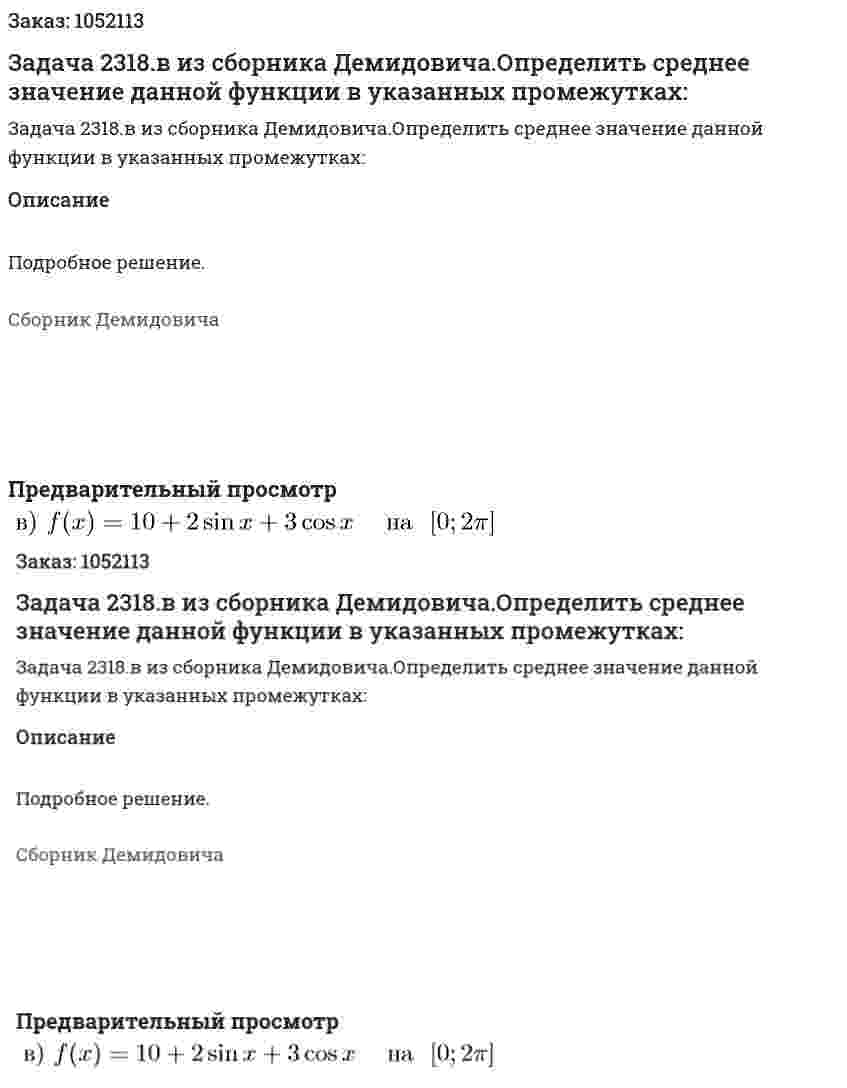 Заказ: 1052113

Задача 2318.в из сборника Демидовича.Определить среднее значение данной функции в указанных промежутках:

Задача 2318.в из сборника Демидовича.Определить среднее значение данной функции в указанных промежутках:

Описание

Подробное решение.

Сборник Демидовича

Предварительный просмотр

в) $f(x) = 10 + 2\sin x + 3\cos x$ на $[0; 2\pi]$

Заказ: 1052113

Задача 2318.в из сборника Демидовича.Определить среднее значение данной функции в указанных промежутках:

Задача 2318.в из сборника Демидовича.Определить среднее значение данной функции в указанных промежутках:

Описание

Подробное решение.

Сборник Демидовича

Предварительный просмотр

в) $f(x) = 10 + 2\sin x + 3\cos x$ на $[0; 2\pi]$